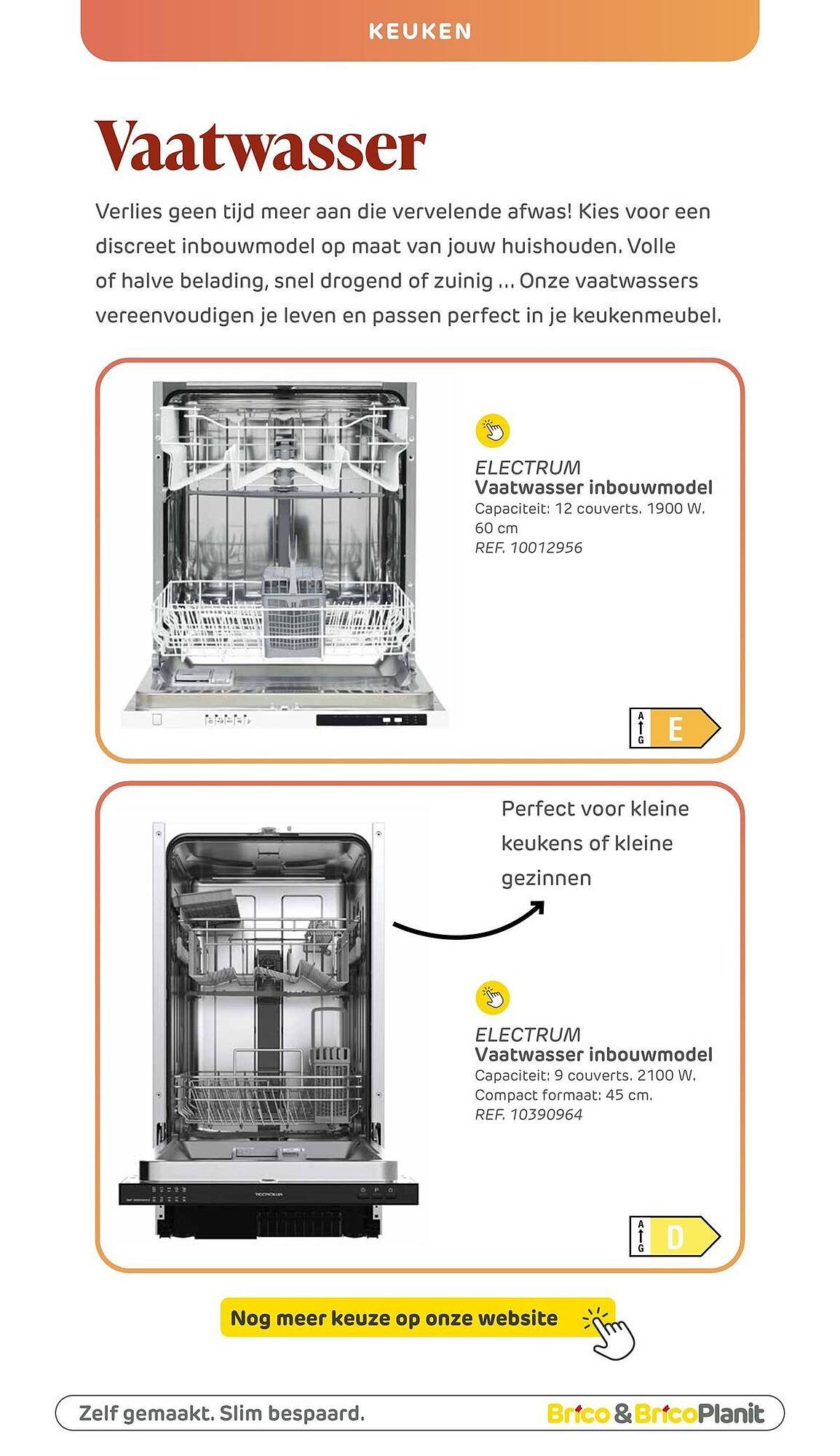 KEUKEN

Vaatwasser

Verlies geen tijd meer aan die vervelende afwas! Kies voor een discreet inbouwmodel op maat van jouw huishouden. Volle of halve belading, snel drogend of zuinig ... Onze vaatwassers vereenvoudigen je leven en passen perfect in je keukenmeubel.

ELECTRUM
Vaatwasser inbouwmodel
Capaciteit: 12 couverts. 1900 W. 60 cm
REF. 10012956

A
G
E

Perfect voor kleine keukens of kleine gezinnen

ELECTRUM
Vaatwasser inbouwmodel
Capaciteit: 9 couverts. 2100 W. Compact formaat: 45 cm.
REF. 10390964

A
G
D

Nog meer keuze op onze website

Zelf gemaakt. Slim bespaard.

Brico & BricoPlanit